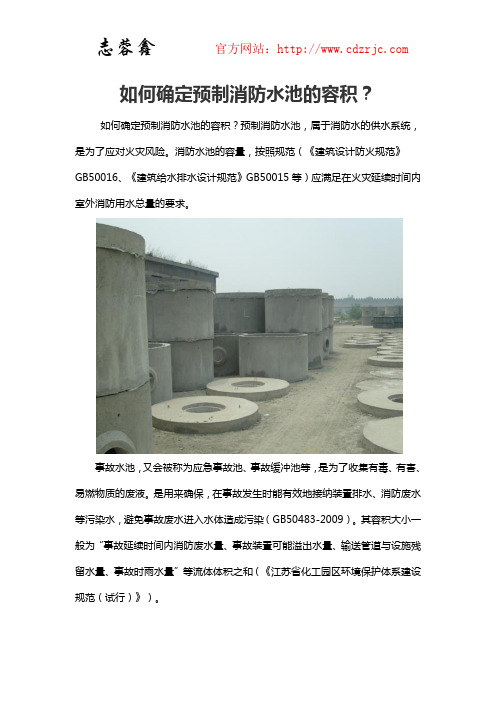 志蓉鑫　官方网站：http://www.cdzrjc.com

如何确定预制消防水池的容积？

如何确定预制消防水池的容积？预制消防水池，属于消防水的供水系统，是为了应对火灾风险。消防水池的容量，按照规范（《建筑设计防火规范》GB50016、《建筑给水排水设计规范》GB50015 等）应满足在火灾延续时间内室外消防用水总量的要求。

事故水池，又会被称为应急事故池、事故缓冲池等，是为了收集有毒、有害、易燃物质的废液。是用来确保，在事故发生时能有效地接纳装置排水、消防废水等污染水，避免事故废水进入水体造成污染（GB50483-2009）。其容积大小一般为“事故延续时间内消防废水量、事故装置可能溢出水量、输送管道与设施残留水量、事故时雨水量”等流体体积之和（《江苏省化工园区环境保护体系建设规范（试行）》）。